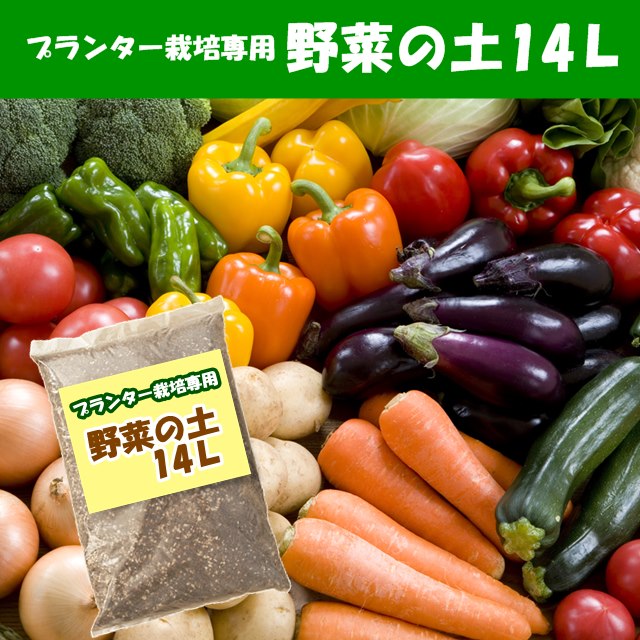 プランター栽培専用 野菜の土14L

プランター栽培専用
野菜の土
14L